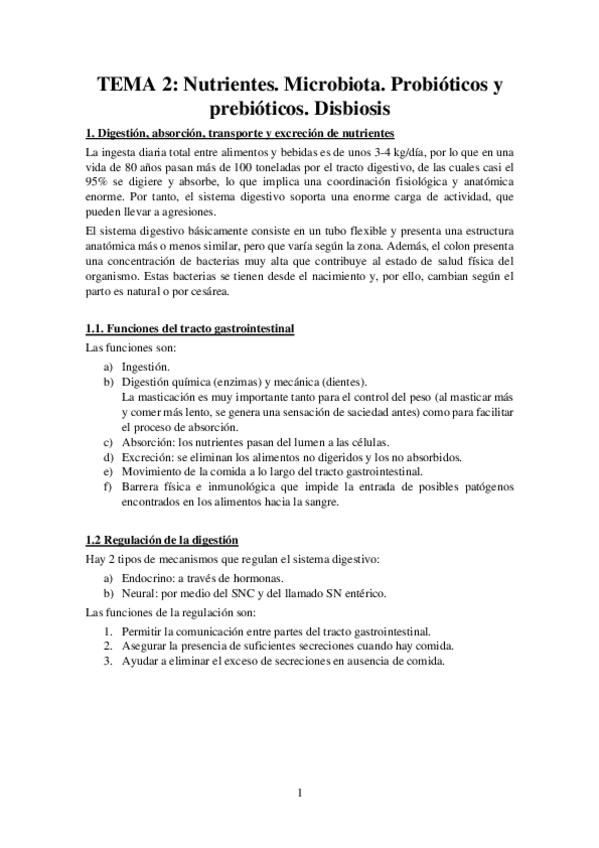 TEMA 2: Nutrientes. Microbiota. Probióticos y prebióticos. Disbiosis

1. Digestión, absorción, transporte y excreción de nutrientes

La ingesta diaria total entre alimentos y bebidas es de unos 3-4 kg/día, por lo que en una vida de 80 años pasan más de 100 toneladas por el tracto digestivo, de las cuales casi el 95% se digiere y absorbe, lo que implica una coordinación fisiológica y anatómica enorme. Por tanto, el sistema digestivo soporta una enorme carga de actividad, que pueden llevar a agresiones.

El sistema digestivo básicamente consiste en un tubo flexible y presenta una estructura anatómica más o menos similar, pero que varía según la zona. Además, el colon presenta una concentración de bacterias muy alta que contribuye al estado de salud física del organismo. Estas bacterias se tienen desde el nacimiento y, por ello, cambian según el parto es natural o por cesárea.

1.1. Funciones del tracto gastrointestinal

Las funciones son:

a) Ingestión.
b) Digestión química (enzimas) y mecánica (dientes).
La masticación es muy importante tanto para el control del peso (al masticar más y comer más lento, se genera una sensación de saciedad antes) como para facilitar el proceso de absorción.
c) Absorción: los nutrientes pasan del lumen a las células.
d) Excreción: se eliminan los alimentos no digeridos y los no absorbidos.
e) Movimiento de la comida a lo largo del tracto gastrointestinal.
f) Barrera física e inmunológica que impide la entrada de posibles patógenos encontrados en los alimentos hacia la sangre.

1.2 Regulación de la digestión

Hay 2 tipos de mecanismos que regulan el sistema digestivo:

a) Endocrino: a través de hormonas.
b) Neural: por medio del SNC y del llamado SN entérico.

Las funciones de la regulación son:

1. Permitir la comunicación entre partes del tracto gastrointestinal.
2. Asegurar la presencia de suficientes secreciones cuando hay comida.
3. Ayudar a eliminar el exceso de secreciones en ausencia de comida.

1